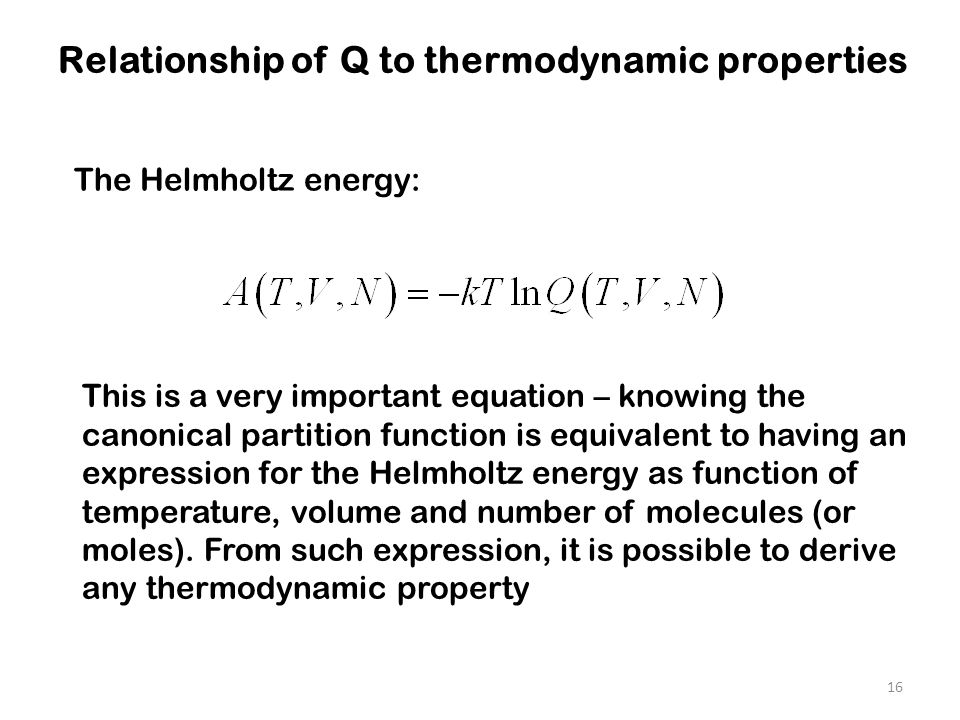 Relationship of Q to thermodynamic properties

The Helmholtz energy:

$A(T,V,N) = -kT \ln Q(T,V,N)$

This is a very important equation – knowing the canonical partition function is equivalent to having an expression for the Helmholtz energy as function of temperature, volume and number of molecules (or moles). From such expression, it is possible to derive any thermodynamic property

16